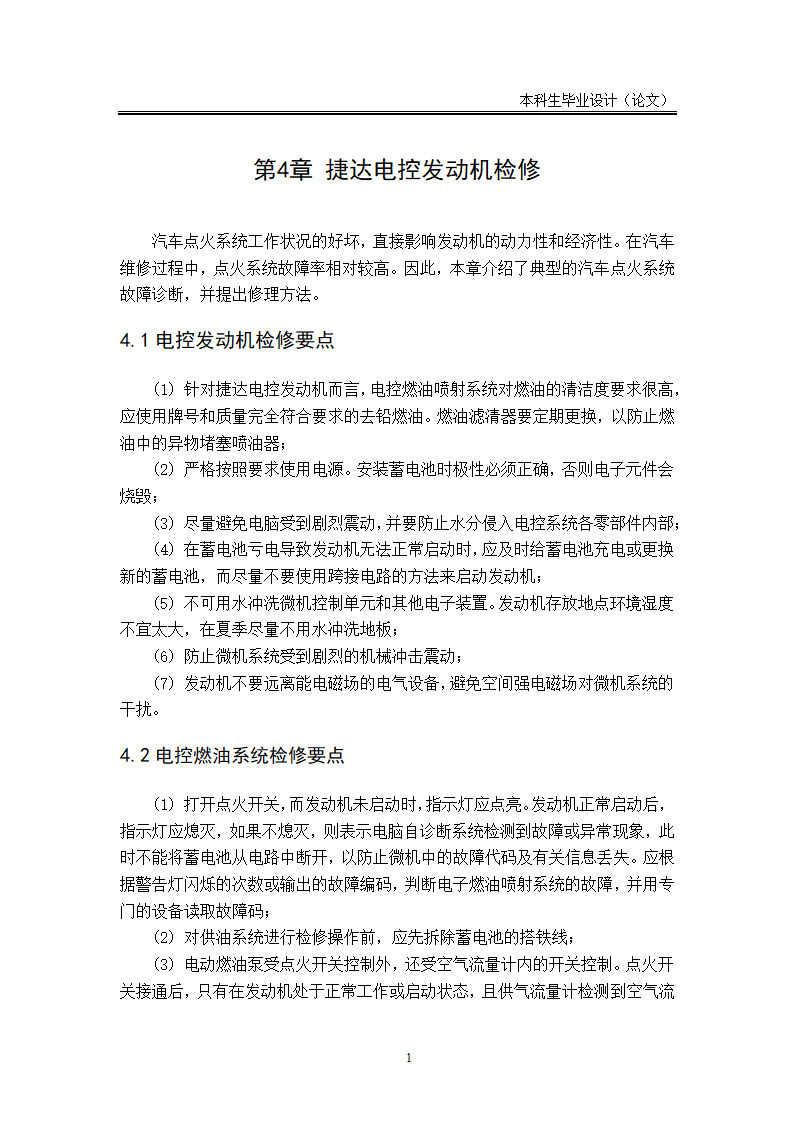 本科生毕业设计（论文）

第4章 捷达电控发动机检修

汽车点火系统工作状况的好坏，直接影响发动机的动力性和经济性。在汽车维修过程中，点火系统故障率相对较高。因此，本章介绍了典型的汽车点火系统故障诊断，并提出修理方法。

4.1 电控发动机检修要点

(1) 针对捷达电控发动机而言，电控燃油喷射系统对燃油的清洁度要求很高，应使用牌号和质量完全符合要求的去铅燃油。燃油滤清器要定期更换，以防止燃油中的异物堵塞喷油器；

(2) 严格按照要求使用电源。安装蓄电池时极性必须正确，否则电子元件会烧毁；

(3) 尽量避免电脑受到剧烈震动，并要防止水分侵入电控系统各零部件内部；

(4) 在蓄电池亏电导致发动机无法正常启动时，应及时给蓄电池充电或更换新的蓄电池，而尽量不要使用跨接电路的方法来启动发动机；

(5) 不可用水冲洗微机控制单元和其他电子装置。发动机存放地点环境湿度不宜太大，在夏季尽量不用水冲洗地板；

(6) 防止微机系统受到剧烈的机械冲击震动；

(7) 发动机不要远离能电磁场的电气设备，避免空间强电磁场对微机系统的干扰。

4.2 电控燃油系统检修要点

(1) 打开点火开关，而发动机未启动时，指示灯应点亮。发动机正常启动后，指示灯应熄灭，如果不熄灭，则表示电脑自诊断系统检测到故障或异常现象，此时不能将蓄电池从电路中断开，以防止微机中的故障代码及有关信息丢失。应根据警告灯闪烁的次数或输出的故障编码，判断电子燃油喷射系统的故障，并用专门的设备读取故障码；

(2) 对供油系统进行检修操作前，应先拆除蓄电池的搭铁线；

(3) 电动燃油泵受点火开关控制外，还受空气流量计内的开关控制。点火开关接通后，只有在发动机处于正常工作或启动状态，且供气流量计检测到空气流

1